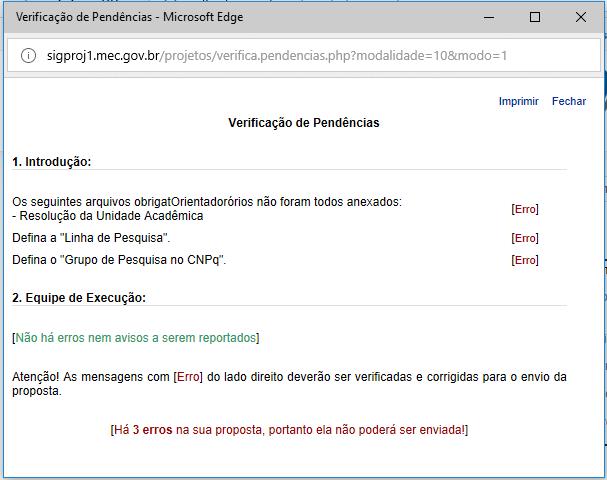 Verificação de Pendências - Microsoft Edge

sigproj1.mec.gov.br/projetos/verifica.pendencias.php?modalidade=10&modo=1

Imprimir Fechar

Verificação de Pendências

1. Introdução:

Os seguintes arquivos obrigatOrientadorórios não foram todos anexados:
- Resolução da Unidade Acadêmica [Erro]

Defina a "Linha de Pesquisa". [Erro]

Defina o "Grupo de Pesquisa no CNPq". [Erro]

2. Equipe de Execução:

[Não há erros nem avisos a serem reportados]

Atenção! As mensagens com [Erro] do lado direito deverão ser verificadas e corrigidas para o envio da proposta.

[Há 3 erros na sua proposta, portanto ela não poderá ser enviada!]